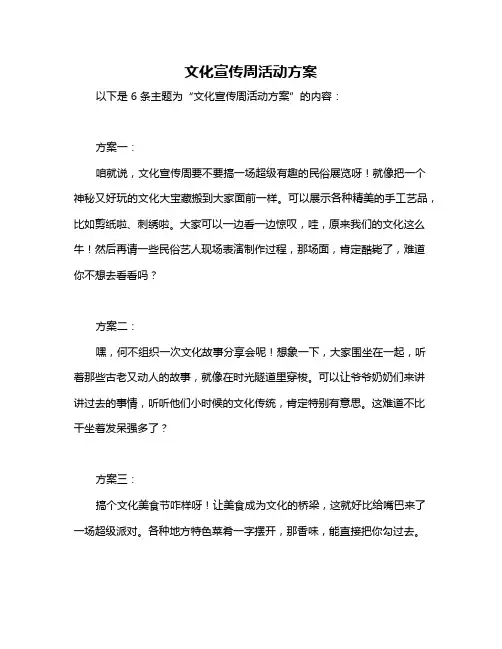 文化宣传周活动方案

以下是 6 条主题为“文化宣传周活动方案”的内容：

方案一：

咱就说，文化宣传周要不要搞一场超级有趣的民俗展览呀！就像把一个神秘又好玩的文化大宝藏搬到大家面前一样。可以展示各种精美的手工艺品，比如剪纸啦、刺绣啦。大家可以一边看一边惊叹，哇，原来我们的文化这么牛！然后再请一些民俗艺人现场表演制作过程，那场面，肯定酷毙了，难道你不想去看看吗？

方案二：

嘿，何不组织一次文化故事分享会呢！想象一下，大家围坐在一起，听着那些古老又动人的故事，就像在时光隧道里穿梭。可以让爷爷奶奶们来讲讲过去的事情，听听他们小时候的文化传统，肯定特别有意思。这难道不比干坐着发呆强多了？

方案三：

搞个文化美食节咋样呀！让美食成为文化的桥梁，这就好比给嘴巴来了一场超级派对。各种地方特色菜肴一字摆开，那香味，能直接把你勾过去。